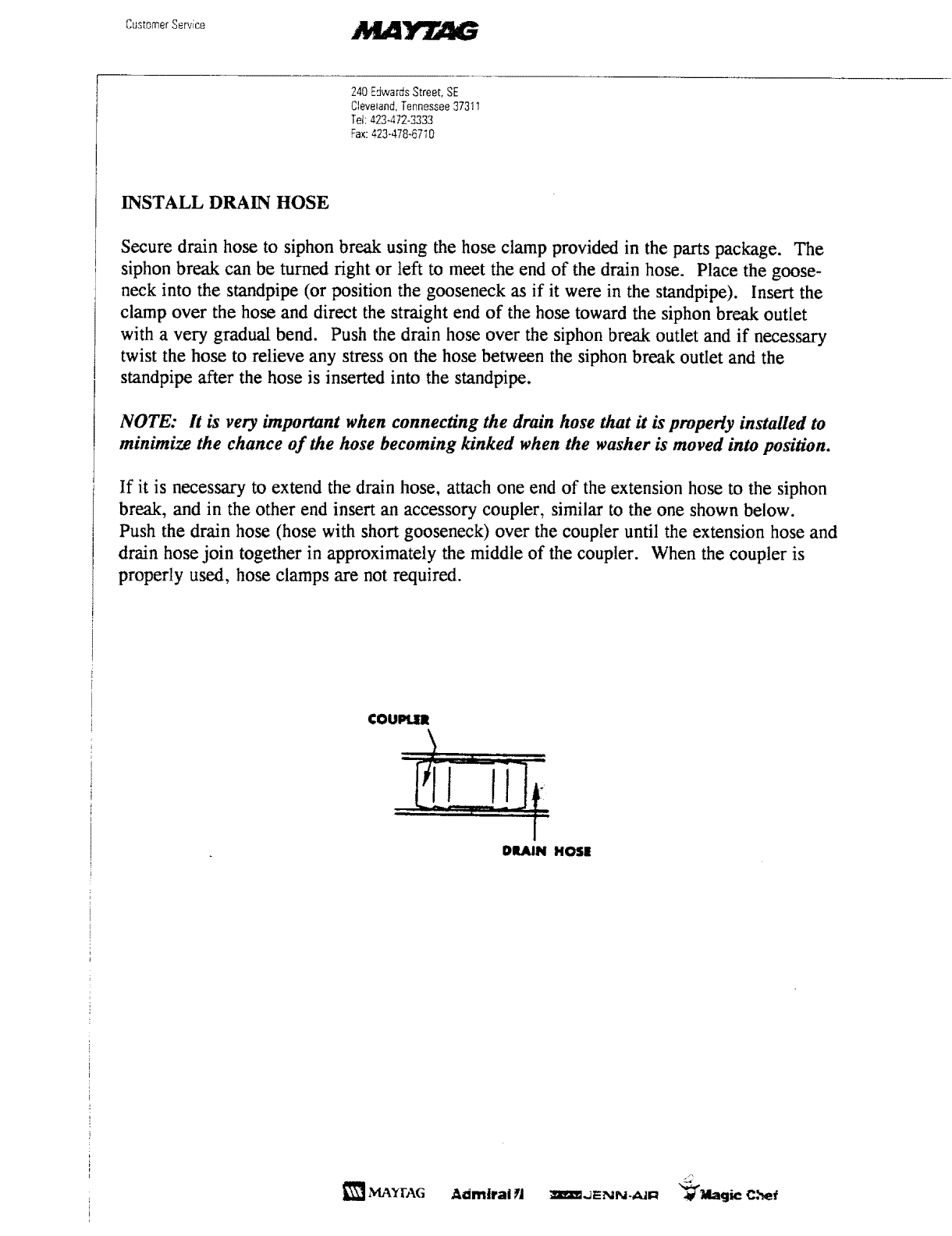 Customer Service

MAYTAG

240 Edwards Street, SE
Cleveland, Tennessee 37311
Tel: 423-472-3333
Fax: 423-478-6710

INSTALL DRAIN HOSE

Secure drain hose to siphon break using the hose clamp provided in the parts package. The siphon break can be turned right or left to meet the end of the drain hose. Place the gooseneck into the standpipe (or position the gooseneck as if it were in the standpipe). Insert the clamp over the hose and direct the straight end of the hose toward the siphon break outlet with a very gradual bend. Push the drain hose over the siphon break outlet and if necessary twist the hose to relieve any stress on the hose between the siphon break outlet and the standpipe after the hose is inserted into the standpipe.

NOTE: It is very important when connecting the drain hose that it is properly installed to minimize the chance of the hose becoming kinked when the washer is moved into position.

If it is necessary to extend the drain hose, attach one end of the extension hose to the siphon break, and in the other end insert an accessory coupler, similar to the one shown below. Push the drain hose (hose with short gooseneck) over the coupler until the extension hose and drain hose join together in approximately the middle of the coupler. When the coupler is properly used, hose clamps are not required.

COUPLER

DRAIN HOSE

MAYTAG Admiral JENN-AIR Magic Chef